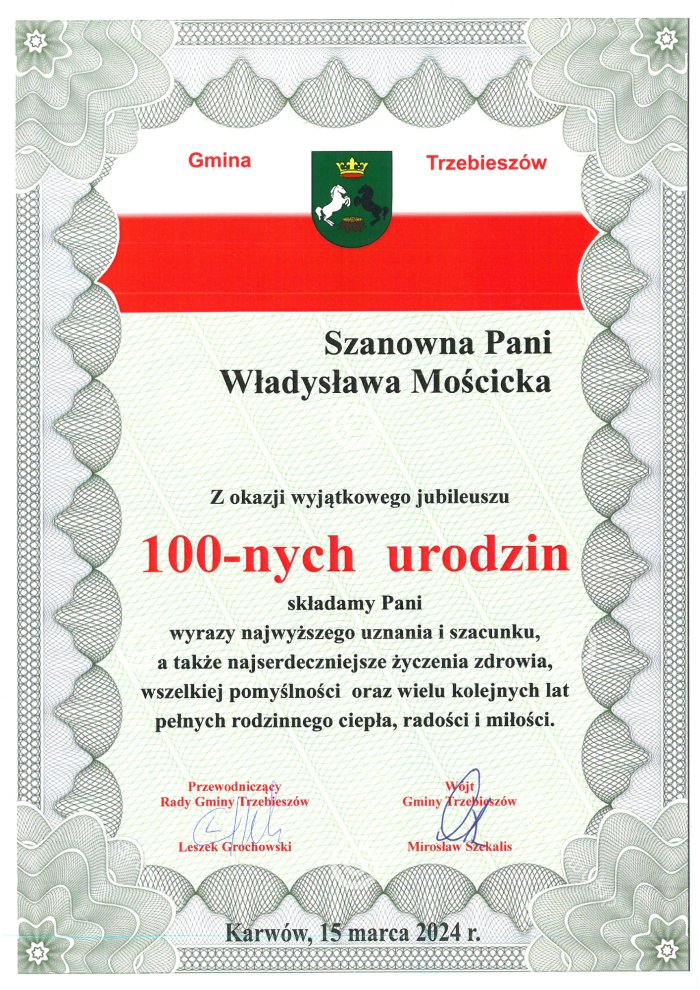 Gmina Trzebieszów

Szanowna Pani
Władysława Mościcka

Z okazji wyjątkowego jubileuszu

100-nych urodzin

składamy Pani
wyrazy najwyższego uznania i szacunku,
a także najserdeczniejsze życzenia zdrowia,
wszelkiej pomyślności oraz wielu kolejnych lat
pełnych rodzinnego ciepła, radości i miłości.

Przewodniczący
Rady Gminy Trzebieszów
Leszek Grochowski

Wójt
Gminy Trzebieszów
Mirosław Szekalis

Karwów, 15 marca 2024 r.